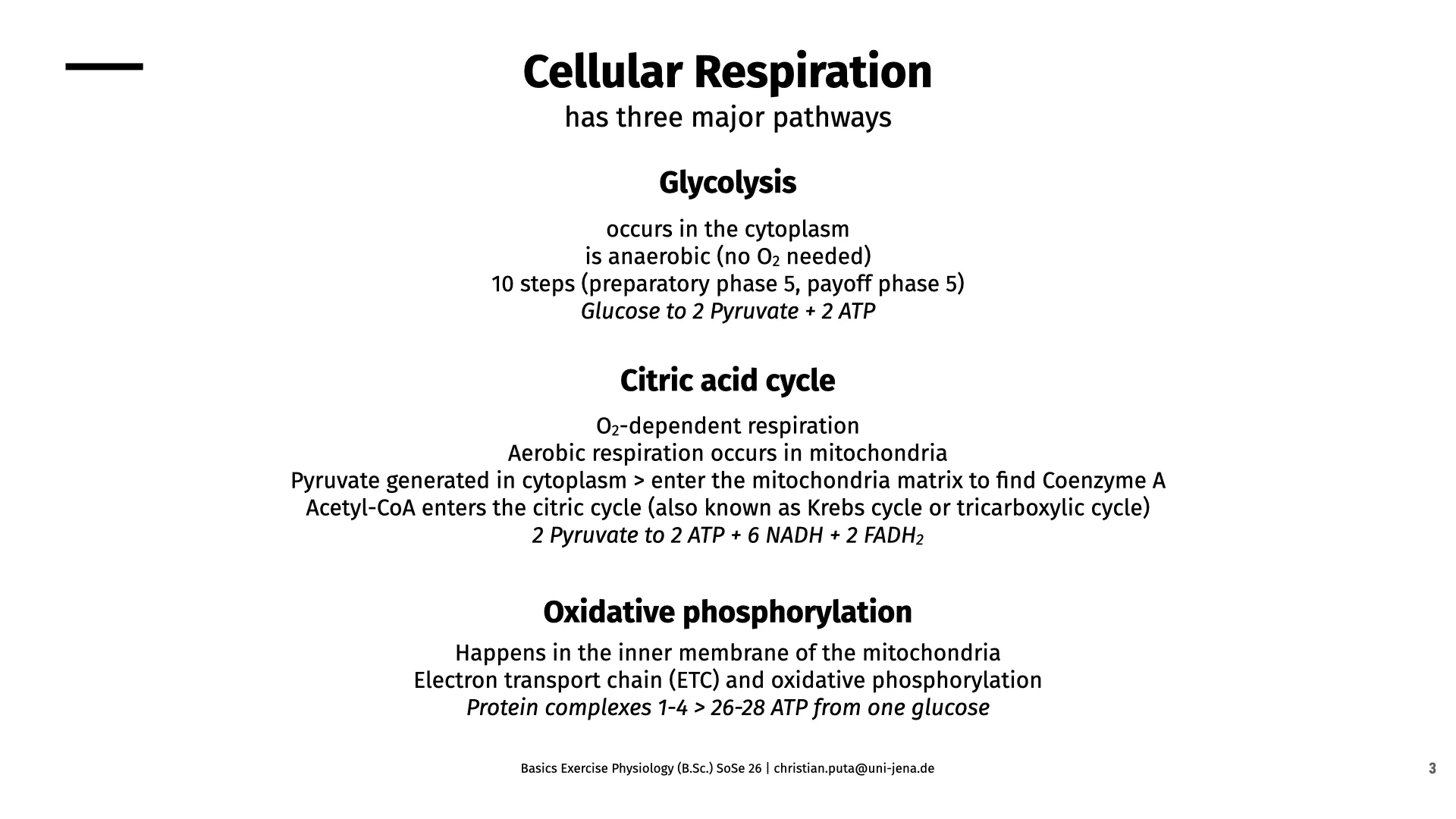 Cellular Respiration
has three major pathways

Glycolysis

occurs in the cytoplasm
is anaerobic (no $O_2$ needed)
10 steps (preparatory phase 5, payoff phase 5)
Glucose to 2 Pyruvate + 2 ATP

Citric acid cycle

$O_2$-dependent respiration
Aerobic respiration occurs in mitochondria
Pyruvate generated in cytoplasm > enter the mitochondria matrix to find Coenzyme A
Acetyl-CoA enters the citric cycle (also known as Krebs cycle or tricarboxylic cycle)
2 Pyruvate to 2 ATP + 6 NADH + 2 $FADH_2$

Oxidative phosphorylation

Happens in the inner membrane of the mitochondria
Electron transport chain (ETC) and oxidative phosphorylation
Protein complexes 1-4 > 26-28 ATP from one glucose

Basics Exercise Physiology (B.Sc.) SoSe 26 | christian.puta@uni-jena.de

3